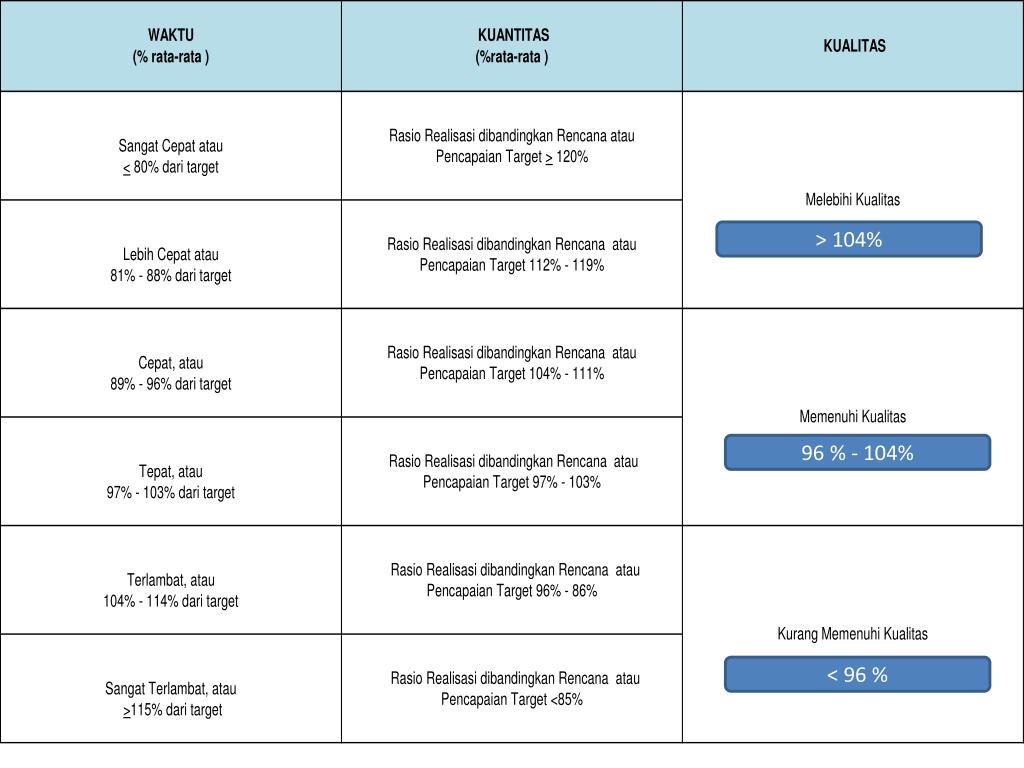 | WAKTU (% rata-rata ) | KUANTITAS (%rata-rata ) | KUALITAS |
|---|---|---|
| Sangat Cepat atau $\leq$ 80% dari target | Rasio Realisasi dibandingkan Rencana atau Pencapaian Target $\geq$ 120% | Melebihi Kualitas > 104% |
| Lebih Cepat atau 81% - 88% dari target | Rasio Realisasi dibandingkan Rencana atau Pencapaian Target 112% - 119% | |
| Cepat, atau 89% - 96% dari target | Rasio Realisasi dibandingkan Rencana atau Pencapaian Target 104% - 111% | Memenuhi Kualitas 96 % - 104% |
| Tepat, atau 97% - 103% dari target | Rasio Realisasi dibandingkan Rencana atau Pencapaian Target 97% - 103% | |
| Terlambat, atau 104% - 114% dari target | Rasio Realisasi dibandingkan Rencana atau Pencapaian Target 96% - 86% | Kurang Memenuhi Kualitas < 96 % |
| Sangat Terlambat, atau $\geq$115% dari target | Rasio Realisasi dibandingkan Rencana atau Pencapaian Target <85% | |